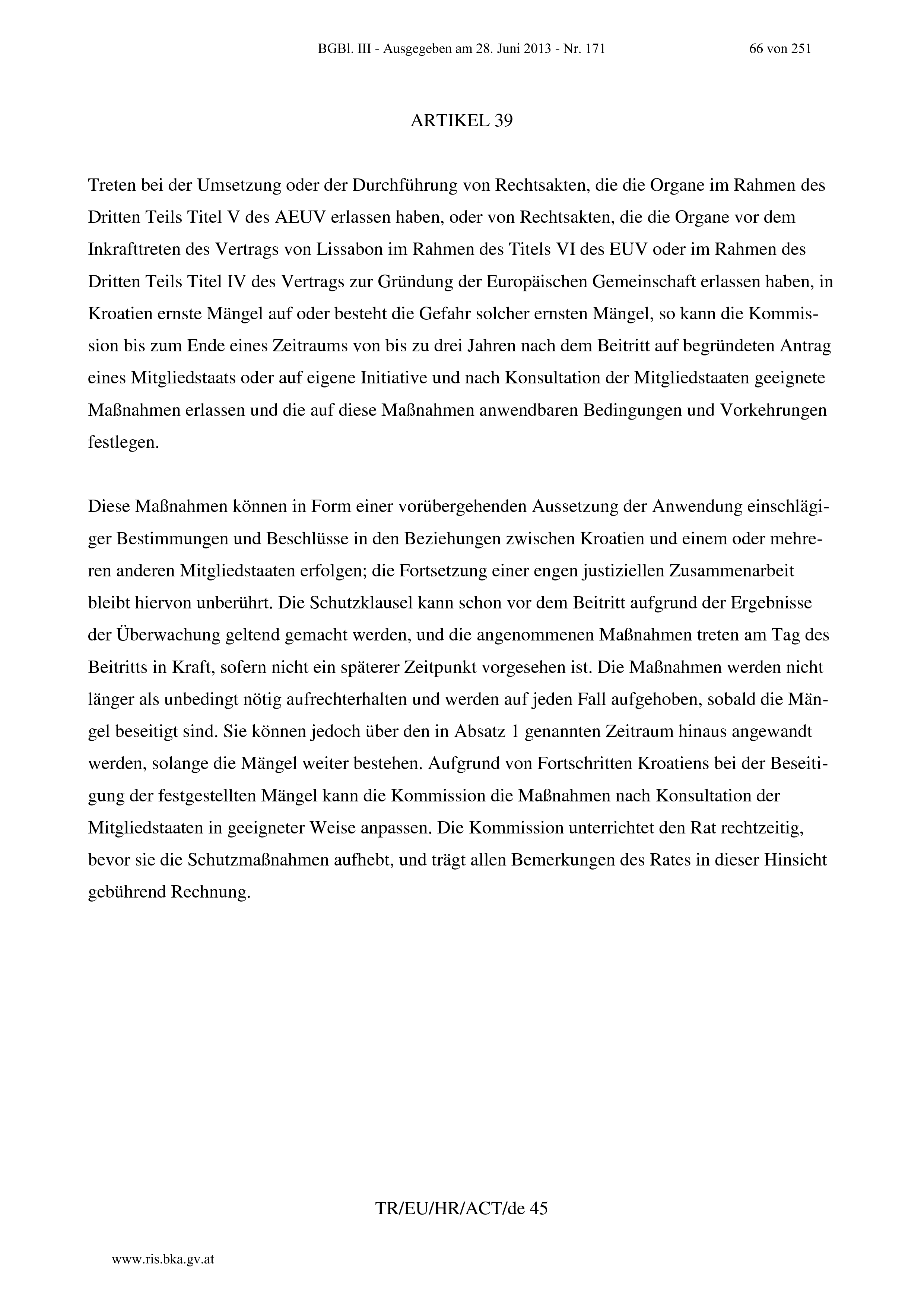 BGBl. III - Ausgegeben am 28. Juni 2013 - Nr. 171 66 von 251

ARTIKEL 39

Treten bei der Umsetzung oder der Durchführung von Rechtsakten, die die Organe im Rahmen des Dritten Teils Titel V des AEUV erlassen haben, oder von Rechtsakten, die die Organe vor dem Inkrafttreten des Vertrags von Lissabon im Rahmen des Titels VI des EUV oder im Rahmen des Dritten Teils Titel IV des Vertrags zur Gründung der Europäischen Gemeinschaft erlassen haben, in Kroatien ernste Mängel auf oder besteht die Gefahr solcher ernsten Mängel, so kann die Kommission bis zum Ende eines Zeitraums von bis zu drei Jahren nach dem Beitritt auf begründeten Antrag eines Mitgliedstaats oder auf eigene Initiative und nach Konsultation der Mitgliedstaaten geeignete Maßnahmen erlassen und die auf diese Maßnahmen anwendbaren Bedingungen und Vorkehrungen festlegen.

Diese Maßnahmen können in Form einer vorübergehenden Aussetzung der Anwendung einschlägiger Bestimmungen und Beschlüsse in den Beziehungen zwischen Kroatien und einem oder mehreren anderen Mitgliedstaaten erfolgen; die Fortsetzung einer engen justiziellen Zusammenarbeit bleibt hiervon unberührt. Die Schutzklausel kann schon vor dem Beitritt aufgrund der Ergebnisse der Überwachung geltend gemacht werden, und die angenommenen Maßnahmen treten am Tag des Beitritts in Kraft, sofern nicht ein späterer Zeitpunkt vorgesehen ist. Die Maßnahmen werden nicht länger als unbedingt nötig aufrechterhalten und werden auf jeden Fall aufgehoben, sobald die Mängel beseitigt sind. Sie können jedoch über den in Absatz 1 genannten Zeitraum hinaus angewandt werden, solange die Mängel weiter bestehen. Aufgrund von Fortschritten Kroatiens bei der Beseitigung der festgestellten Mängel kann die Kommission die Maßnahmen nach Konsultation der Mitgliedstaaten in geeigneter Weise anpassen. Die Kommission unterrichtet den Rat rechtzeitig, bevor sie die Schutzmaßnahmen aufhebt, und trägt allen Bemerkungen des Rates in dieser Hinsicht gebührend Rechnung.

TR/EU/HR/ACT/de 45

www.ris.bka.gv.at